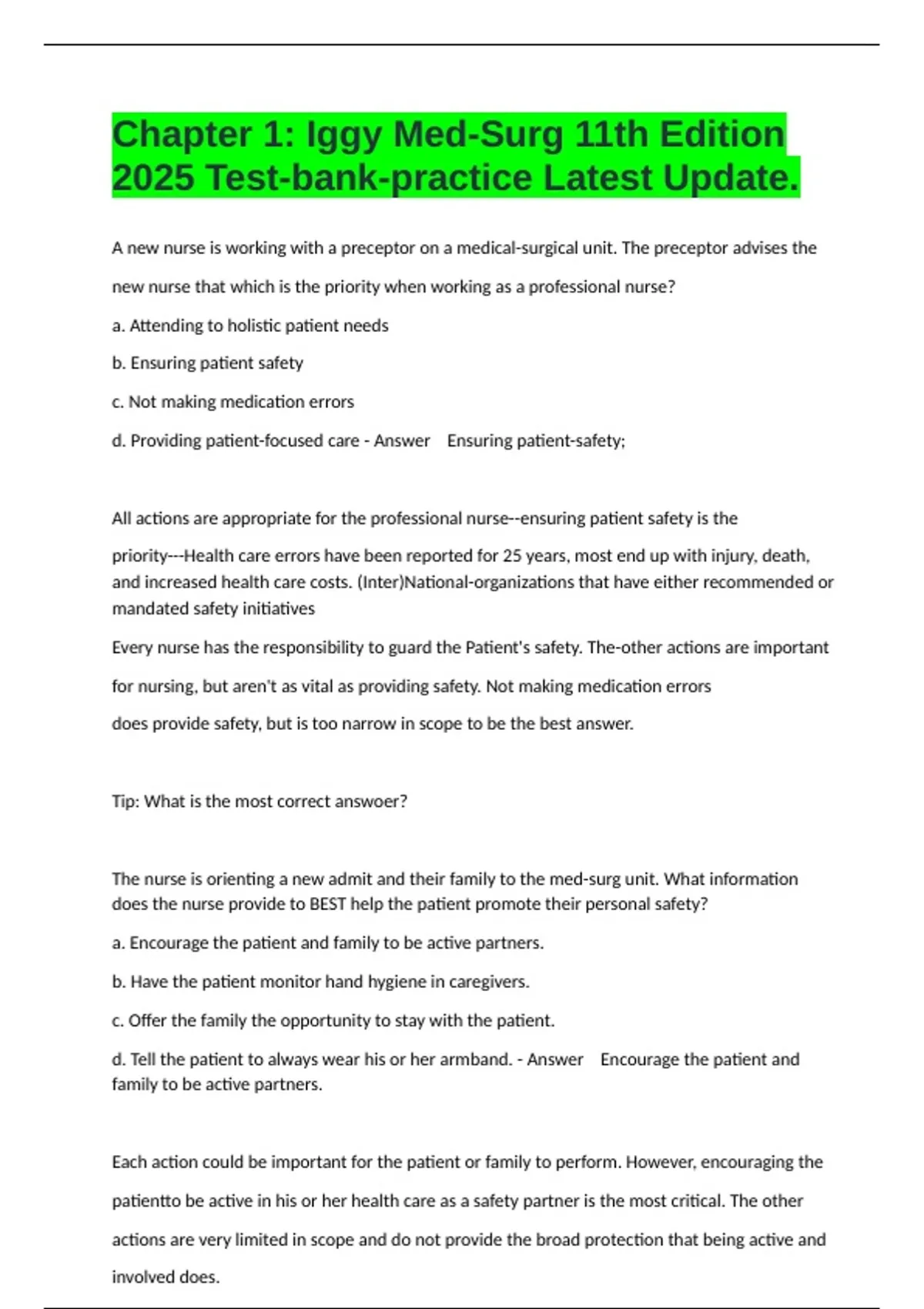 Chapter 1: Iggy Med-Surg 11th Edition 2025 Test-bank-practice Latest Update.

A new nurse is working with a preceptor on a medical-surgical unit. The preceptor advises the new nurse that which is the priority when working as a professional nurse?

a. Attending to holistic patient needs

b. Ensuring patient safety

c. Not making medication errors

d. Providing patient-focused care - Answer Ensuring patient-safety;

All actions are appropriate for the professional nurse--ensuring patient safety is the priority---Health care errors have been reported for 25 years, most end up with injury, death, and increased health care costs. (Inter)National-organizations that have either recommended or mandated safety initiatives

Every nurse has the responsibility to guard the Patient's safety. The-other actions are important for nursing, but aren't as vital as providing safety. Not making medication errors does provide safety, but is too narrow in scope to be the best answer.

Tip: What is the most correct answoer?

The nurse is orienting a new admit and their family to the med-surg unit. What information does the nurse provide to BEST help the patient promote their personal safety?

a. Encourage the patient and family to be active partners.

b. Have the patient monitor hand hygiene in caregivers.

c. Offer the family the opportunity to stay with the patient.

d. Tell the patient to always wear his or her armband. - Answer Encourage the patient and family to be active partners.

Each action could be important for the patient or family to perform. However, encouraging the patientto be active in his or her health care as a safety partner is the most critical. The other actions are very limited in scope and do not provide the broad protection that being active and involved does.